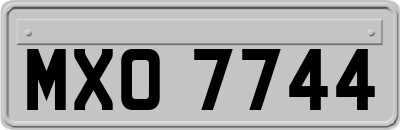 MXO 7744